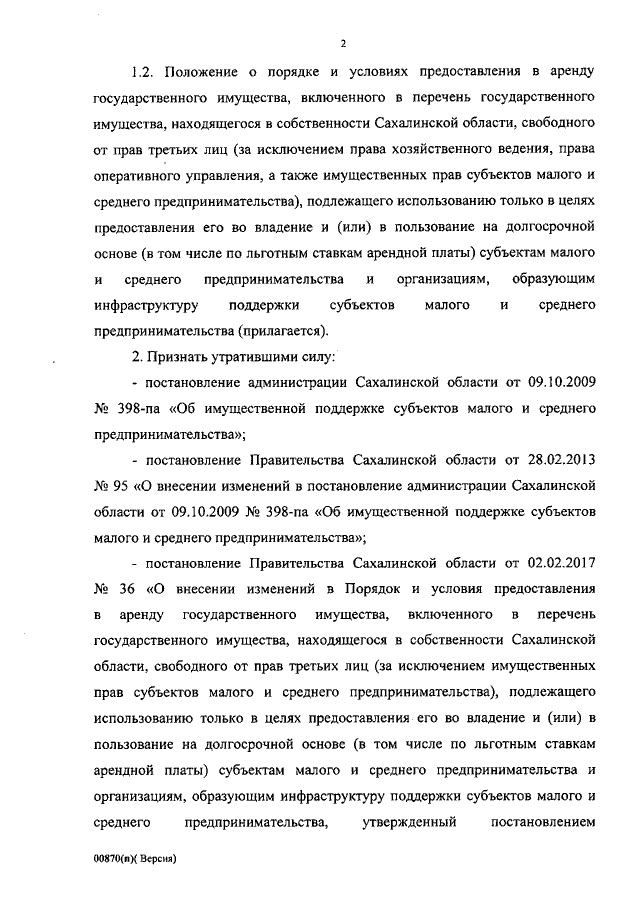 2

1.2. Положение о порядке и условиях предоставления в аренду государственного имущества, включенного в перечень государственного имущества, находящегося в собственности Сахалинской области, свободного от прав третьих лиц (за исключением права хозяйственного ведения, права оперативного управления, а также имущественных прав субъектов малого и среднего предпринимательства), подлежащего использованию только в целях предоставления его во владение и (или) в пользование на долгосрочной основе (в том числе по льготным ставкам арендной платы) субъектам малого и среднего предпринимательства и организациям, образующим инфраструктуру поддержки субъектов малого и среднего предпринимательства (прилагается).

2. Признать утратившими силу:

- постановление администрации Сахалинской области от 09.10.2009 № 398-па «Об имущественной поддержке субъектов малого и среднего предпринимательства»;

- постановление Правительства Сахалинской области от 28.02.2013 № 95 «О внесении изменений в постановление администрации Сахалинской области от 09.10.2009 № 398-па «Об имущественной поддержке субъектов малого и среднего предпринимательства»;

- постановление Правительства Сахалинской области от 02.02.2017 № 36 «О внесении изменений в Порядок и условия предоставления в аренду государственного имущества, включенного в перечень государственного имущества, находящегося в собственности Сахалинской области, свободного от прав третьих лиц (за исключением имущественных прав субъектов малого и среднего предпринимательства), подлежащего использованию только в целях предоставления его во владение и (или) в пользование на долгосрочной основе (в том числе по льготным ставкам арендной платы) субъектам малого и среднего предпринимательства и организациям, образующим инфраструктуру поддержки субъектов малого и среднего предпринимательства, утвержденный постановлением

00870(п)( Версия)